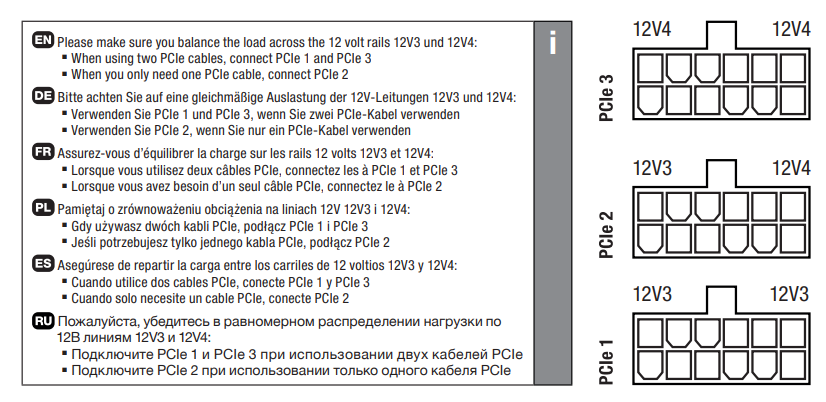 EN Please make sure you balance the load across the 12 volt rails 12V3 und 12V4:
▪ When using two PCIe cables, connect PCIe 1 and PCIe 3
▪ When you only need one PCIe cable, connect PCIe 2

DE Bitte achten Sie auf eine gleichmäßige Auslastung der 12V-Leitungen 12V3 und 12V4:
▪ Verwenden Sie PCIe 1 und PCIe 3, wenn Sie zwei PCIe-Kabel verwenden
▪ Verwenden Sie PCIe 2, wenn Sie nur ein PCIe-Kabel verwenden

FR Assurez-vous d'équilibrer la charge sur les rails 12 volts 12V3 et 12V4:
▪ Lorsque vous utilisez deux câbles PCIe, connectez les à PCIe 1 et PCIe 3
▪ Lorsque vous avez besoin d'un seul câble PCIe, connectez le à PCIe 2

PL Pamiętaj o zrównoważeniu obciążenia na liniach 12V 12V3 i 12V4:
▪ Gdy używasz dwóch kabli PCIe, podłącz PCIe 1 i PCIe 3
▪ Jeśli potrzebujesz tylko jednego kabla PCIe, podłącz PCIe 2

ES Asegúrese de repartir la carga entre los carriles de 12 voltios 12V3 y 12V4:
▪ Cuando utilice dos cables PCIe, conecte PCIe 1 y PCIe 3
▪ Cuando solo necesite un cable PCIe, conecte PCIe 2

RU Пожалуйста, убедитесь в равномерном распределении нагрузки по 12В линиям 12V3 и 12V4:
▪ Подключите PCIe 1 и PCIe 3 при использовании двух кабелей PCIe
▪ Подключите PCIe 2 при использовании только одного кабеля PCIe

i

12V4 12V4
PCIe 3

12V3 12V4
PCIe 2

12V3 12V3
PCIe 1